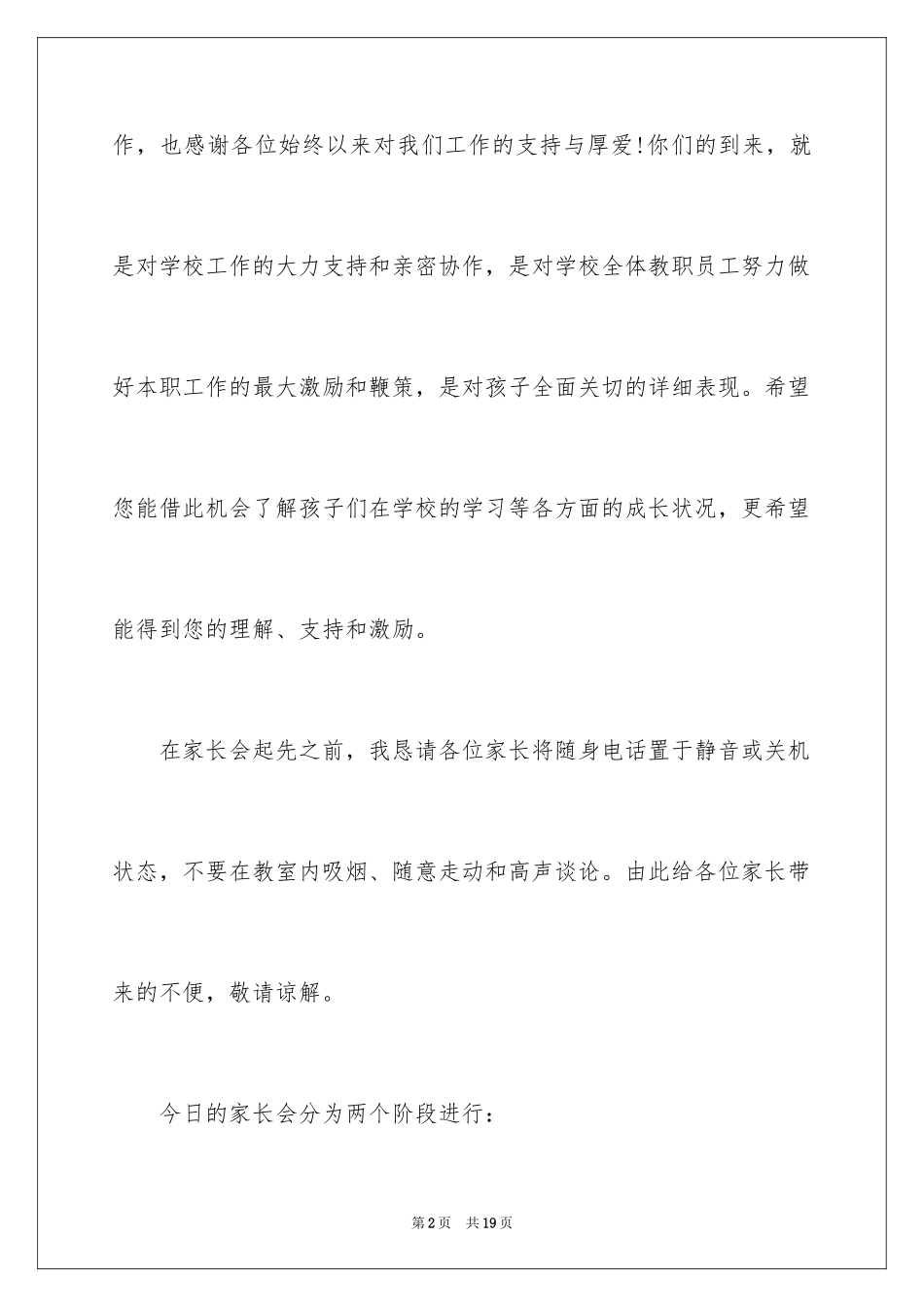 作，也感谢各位始终以来对我们工作的支持与厚爱!你们的到来，就是对学校工作的大力支持和亲密协作，是对学校全体教职员工努力做好本职工作的最大激励和鞭策，是对孩子全面关切的详细表现。希望您能借此机会了解孩子们在学校的学习等各方面的成长状况，更希望能得到您的理解、支持和激励。

在家长会起先之前，我恳请各位家长将随身电话置于静音或关机状态，不要在教室内吸烟、随意走动和高声谈论。由此给各位家长带来的不便，敬请谅解。

今日的家长会分为两个阶段进行：

第2页　共19页